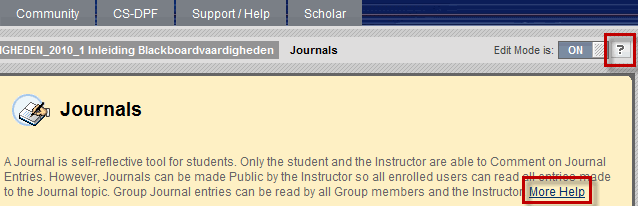 Community CS-DPF Support / Help Scholar

IGHEDEN_2010_1 Inleiding Blackboardvaardigheden Journals Edit Mode is: ON ?

Journals

A Journal is self-reflective tool for students. Only the student and the Instructor are able to Comment on Journal Entries. However, Journals can be made Public by the Instructor so all enrolled users can read all entries made to the Journal topic. Group Journal entries can be read by all Group members and the Instructor. More Help